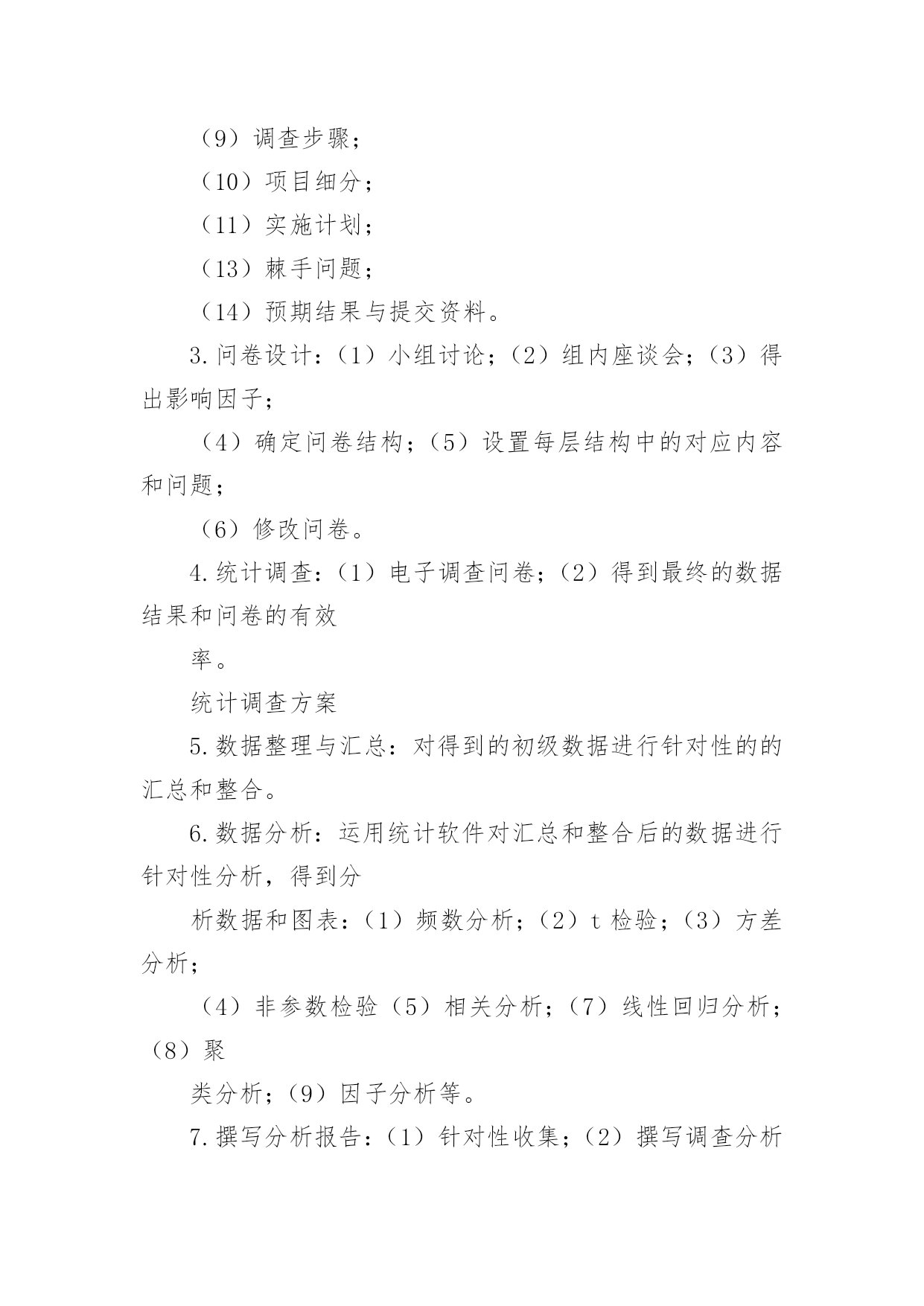 （9）调查步骤；

（10）项目细分；

（11）实施计划；

（13）棘手问题；

（14）预期结果与提交资料。

3.问卷设计：（1）小组讨论；（2）组内座谈会；（3）得出影响因子；

（4）确定问卷结构；（5）设置每层结构中的对应内容和问题；

（6）修改问卷。

4.统计调查：（1）电子调查问卷；（2）得到最终的数据结果和问卷的有效

率。

统计调查方案

5.数据整理与汇总：对得到的初级数据进行针对性的的汇总和整合。

6.数据分析：运用统计软件对汇总和整合后的数据进行针对性分析，得到分

析数据和图表：（1）频数分析；（2）t 检验；（3）方差分析；

（4）非参数检验（5）相关分析；（7）线性回归分析；（8）聚

类分析；（9）因子分析等。

7.撰写分析报告：（1）针对性收集；（2）撰写调查分析